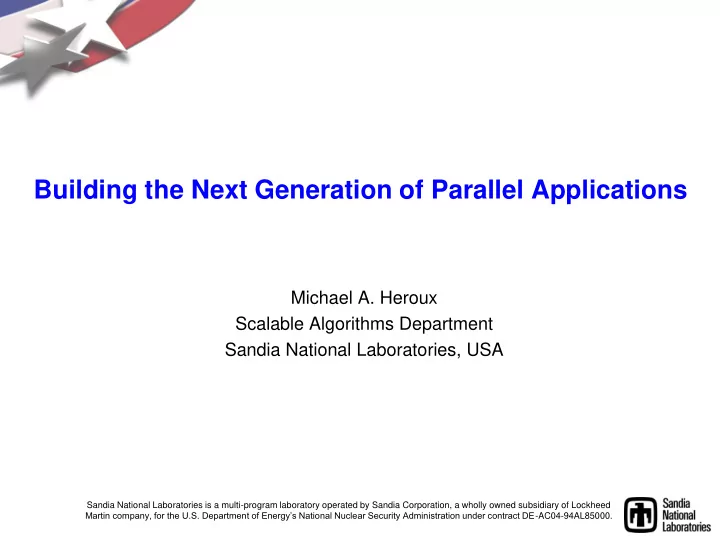 Building the Next Generation of Parallel Applications

Michael A. Heroux
Scalable Algorithms Department
Sandia National Laboratories, USA

Sandia National Laboratories is a multi-program laboratory operated by Sandia Corporation, a wholly owned subsidiary of Lockheed Martin company, for the U.S. Department of Energy's National Nuclear Security Administration under contract DE-AC04-94AL85000.

Sandia National Laboratories